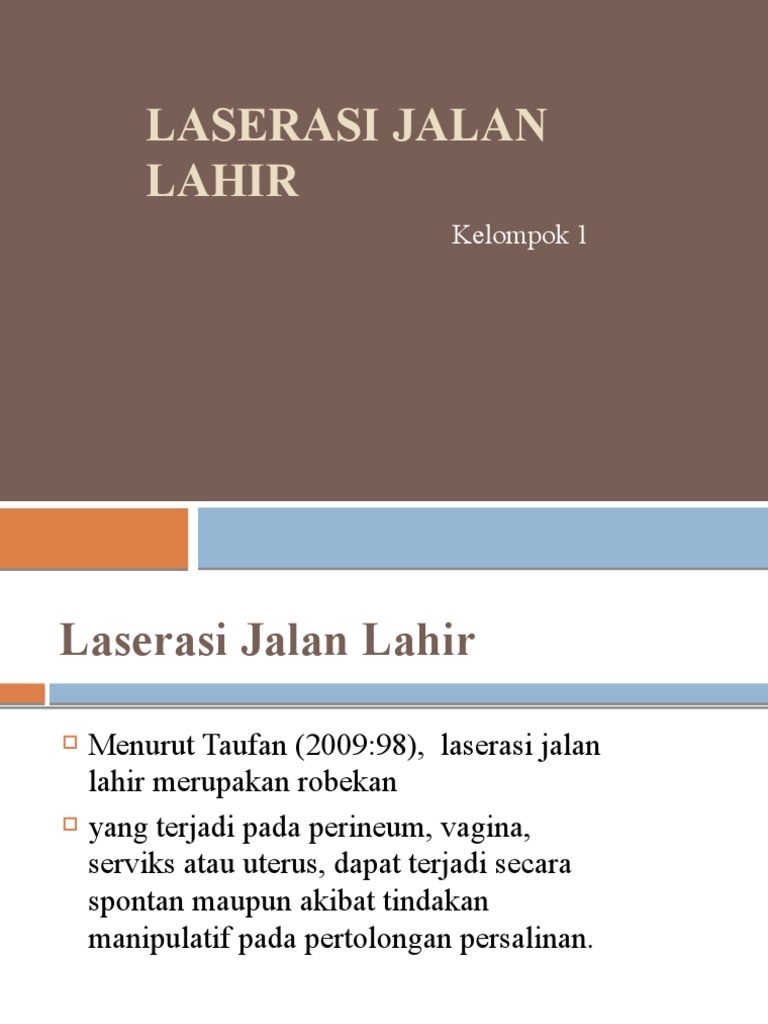 LASERASI JALAN LAHIR

Kelompok 1

Laserasi Jalan Lahir

Menurut Taufan (2009:98), laserasi jalan lahir merupakan robekan

yang terjadi pada perineum, vagina, serviks atau uterus, dapat terjadi secara spontan maupun akibat tindakan manipulatif pada pertolongan persalinan.